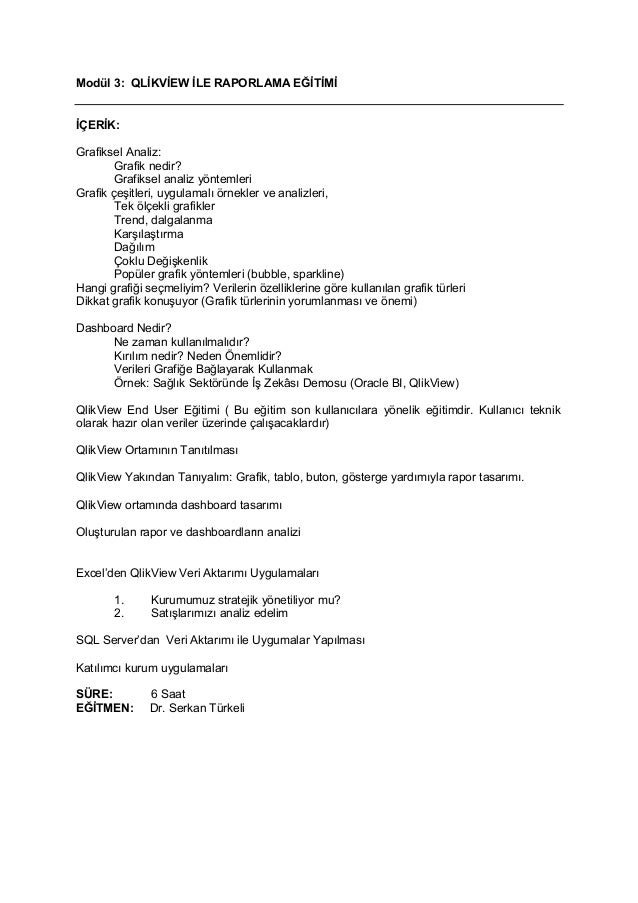 Modül 3: QLİKVİEW İLE RAPORLAMA EĞİTİMİ

İÇERİK:

Grafiksel Analiz:
Grafik nedir?
Grafiksel analiz yöntemleri
Grafik çeşitleri, uygulamalı örnekler ve analizleri,
Tek ölçekli grafikler
Trend, dalgalanma
Karşılaştırma
Dağılım
Çoklu Değişkenlik
Popüler grafik yöntemleri (bubble, sparkline)
Hangi grafiği seçmeliyim? Verilerin özelliklerine göre kullanılan grafik türleri
Dikkat grafik konuşuyor (Grafik türlerinin yorumlanması ve önemi)

Dashboard Nedir?
Ne zaman kullanılmalıdır?
Kırılım nedir? Neden Önemlidir?
Verileri Grafiğe Bağlayarak Kullanmak
Örnek: Sağlık Sektöründe İş Zekâsı Demosu (Oracle BI, QlikView)

QlikView End User Eğitimi ( Bu eğitim son kullanıcılara yönelik eğitimdir. Kullanıcı teknik olarak hazır olan veriler üzerinde çalışacaklardır)

QlikView Ortamının Tanıtılması

QlikView Yakından Tanıyalım: Grafik, tablo, buton, gösterge yardımıyla rapor tasarımı.

QlikView ortamında dashboard tasarımı

Oluşturulan rapor ve dashboardların analizi

Excel'den QlikView Veri Aktarımı Uygulamaları

1. Kurumumuz stratejik yönetiliyor mu?
2. Satışlarımızı analiz edelim

SQL Server'dan Veri Aktarımı ile Uygumalar Yapılması

Katılımcı kurum uygulamaları

SÜRE: 6 Saat
EĞİTMEN: Dr. Serkan Türkeli